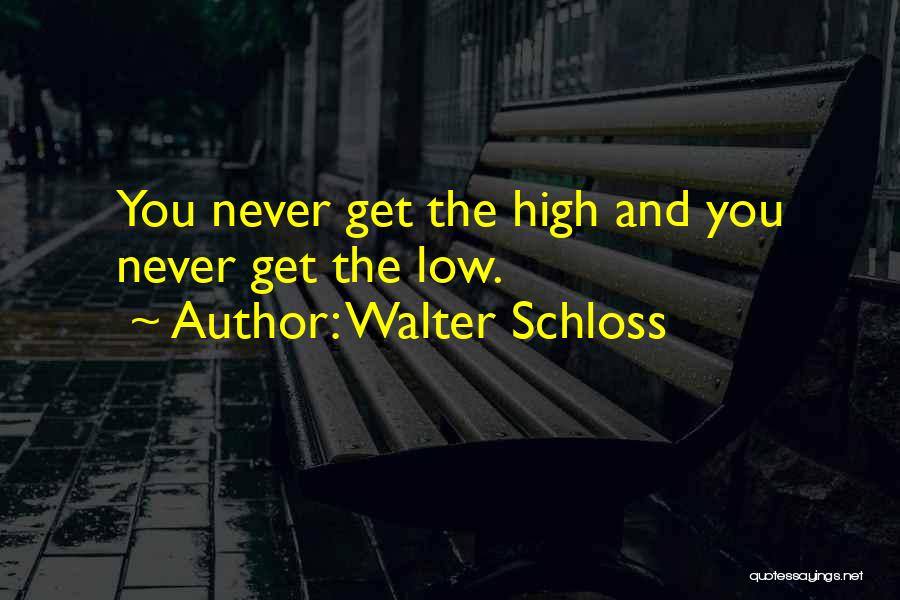 You never get the high and you never get the low.
~ Author: Walter Schloss

quotessayings.net